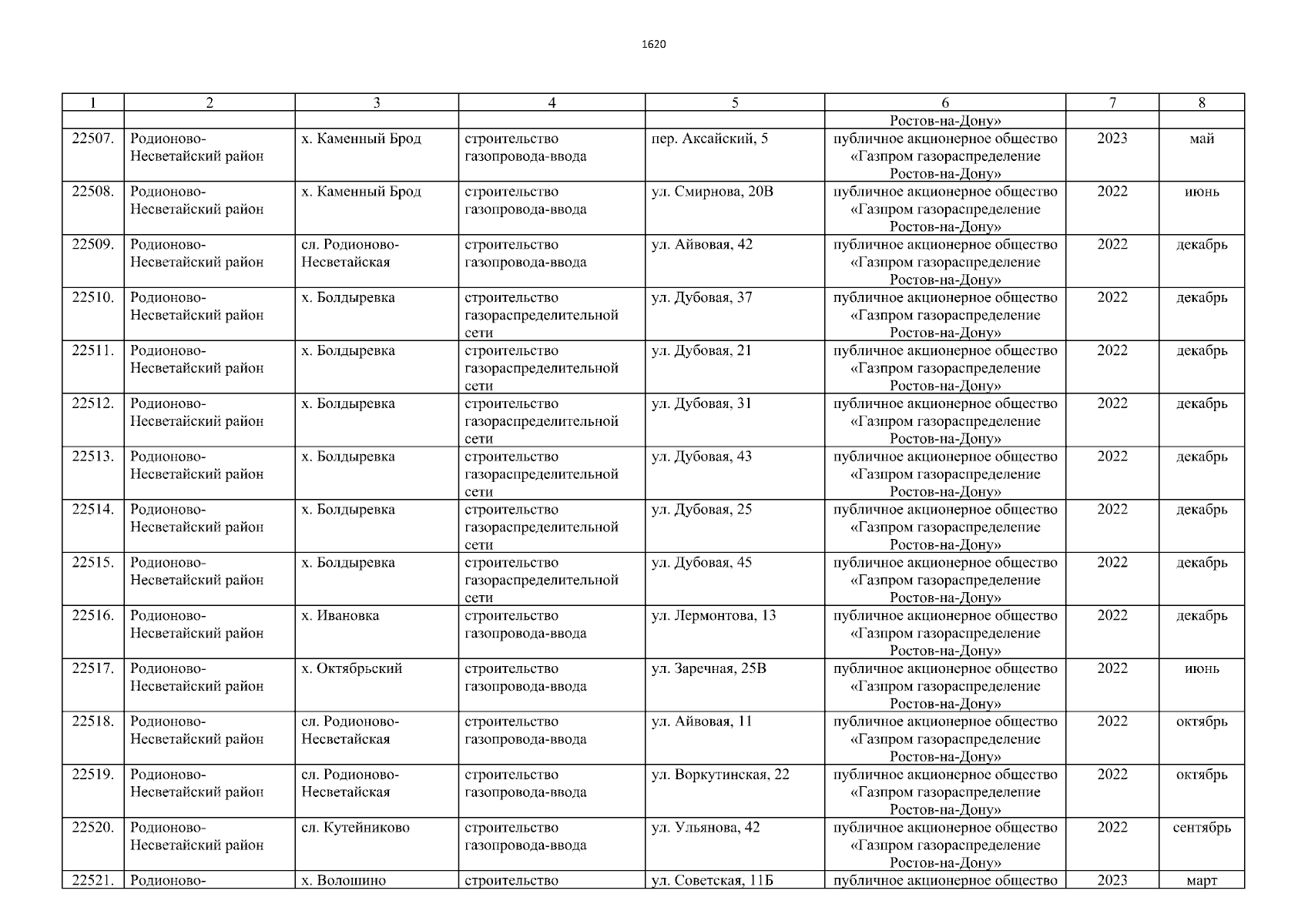 1620

| 1 | 2 | 3 | 4 | 5 | 6 | 7 | 8 |
|---|---|---|---|---|---|---|---|
| | | | | | Ростов-на-Дону» | | |
| 22507. | Родионово-Несветайский район | х. Каменный Брод | строительство газопровода-ввода | пер. Аксайский, 5 | публичное акционерное общество «Газпром газораспределение Ростов-на-Дону» | 2023 | май |
| 22508. | Родионово-Несветайский район | х. Каменный Брод | строительство газопровода-ввода | ул. Смирнова, 20В | публичное акционерное общество «Газпром газораспределение Ростов-на-Дону» | 2022 | июнь |
| 22509. | Родионово-Несветайский район | сл. Родионово-Несветайская | строительство газопровода-ввода | ул. Айвовая, 42 | публичное акционерное общество «Газпром газораспределение Ростов-на-Дону» | 2022 | декабрь |
| 22510. | Родионово-Несветайский район | х. Болдыревка | строительство газораспределительной сети | ул. Дубовая, 37 | публичное акционерное общество «Газпром газораспределение Ростов-на-Дону» | 2022 | декабрь |
| 22511. | Родионово-Несветайский район | х. Болдыревка | строительство газораспределительной сети | ул. Дубовая, 21 | публичное акционерное общество «Газпром газораспределение Ростов-на-Дону» | 2022 | декабрь |
| 22512. | Родионово-Несветайский район | х. Болдыревка | строительство газораспределительной сети | ул. Дубовая, 31 | публичное акционерное общество «Газпром газораспределение Ростов-на-Дону» | 2022 | декабрь |
| 22513. | Родионово-Несветайский район | х. Болдыревка | строительство газораспределительной сети | ул. Дубовая, 43 | публичное акционерное общество «Газпром газораспределение Ростов-на-Дону» | 2022 | декабрь |
| 22514. | Родионово-Несветайский район | х. Болдыревка | строительство газораспределительной сети | ул. Дубовая, 25 | публичное акционерное общество «Газпром газораспределение Ростов-на-Дону» | 2022 | декабрь |
| 22515. | Родионово-Несветайский район | х. Болдыревка | строительство газораспределительной сети | ул. Дубовая, 45 | публичное акционерное общество «Газпром газораспределение Ростов-на-Дону» | 2022 | декабрь |
| 22516. | Родионово-Несветайский район | х. Ивановка | строительство газопровода-ввода | ул. Лермонтова, 13 | публичное акционерное общество «Газпром газораспределение Ростов-на-Дону» | 2022 | декабрь |
| 22517. | Родионово-Несветайский район | х. Октябрьский | строительство газопровода-ввода | ул. Заречная, 25В | публичное акционерное общество «Газпром газораспределение Ростов-на-Дону» | 2022 | июнь |
| 22518. | Родионово-Несветайский район | сл. Родионово-Несветайская | строительство газопровода-ввода | ул. Айвовая, 11 | публичное акционерное общество «Газпром газораспределение Ростов-на-Дону» | 2022 | октябрь |
| 22519. | Родионово-Несветайский район | сл. Родионово-Несветайская | строительство газопровода-ввода | ул. Воркутинская, 22 | публичное акционерное общество «Газпром газораспределение Ростов-на-Дону» | 2022 | октябрь |
| 22520. | Родионово-Несветайский район | сл. Кутейниково | строительство газопровода-ввода | ул. Ульянова, 42 | публичное акционерное общество «Газпром газораспределение Ростов-на-Дону» | 2022 | сентябрь |
| 22521. | Родионово- | х. Волошино | строительство | ул. Советская, 11Б | публичное акционерное общество | 2023 | март |